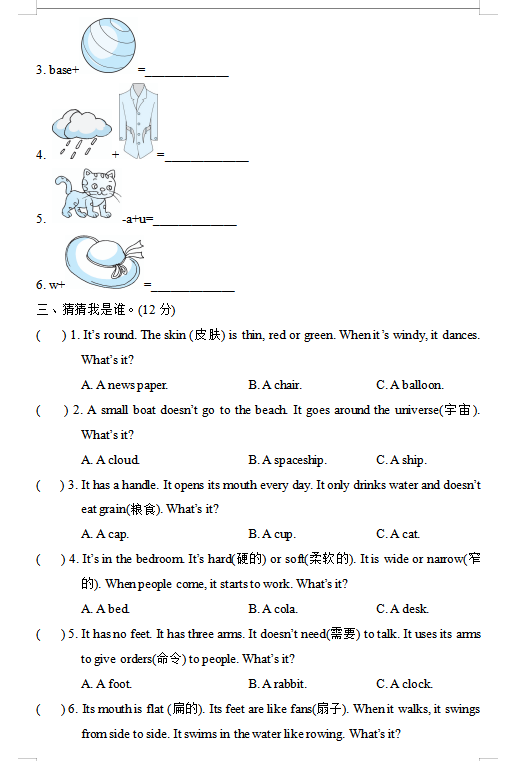 3. base+ =____________

4. + =____________

5. -a+u=____________

6. w+ =____________

三、猜猜我是谁。(12 分)

( ) 1. It's round. The skin (皮肤) is thin, red or green. When it's windy, it dances. What's it?

A. A news paper. B. A chair. C. A balloon.

( ) 2. A small boat doesn't go to the beach. It goes around the universe(宇宙). What's it?

A. A cloud. B. A spaceship. C. A ship.

( ) 3. It has a handle. It opens its mouth every day. It only drinks water and doesn't eat grain(粮食). What's it?

A. A cap. B. A cup. C. A cat.

( ) 4. It's in the bedroom. It's hard(硬的) or soft(柔软的). It is wide or narrow(窄的). When people come, it starts to work. What's it?

A. A bed. B. A cola. C. A desk.

( ) 5. It has no feet. It has three arms. It doesn't need(需要) to talk. It uses its arms to give orders(命令) to people. What's it?

A. A foot. B. A rabbit. C. A clock.

( ) 6. Its mouth is flat (扁的). Its feet are like fans(扇子). When it walks, it swings from side to side. It swims in the water like rowing. What's it?